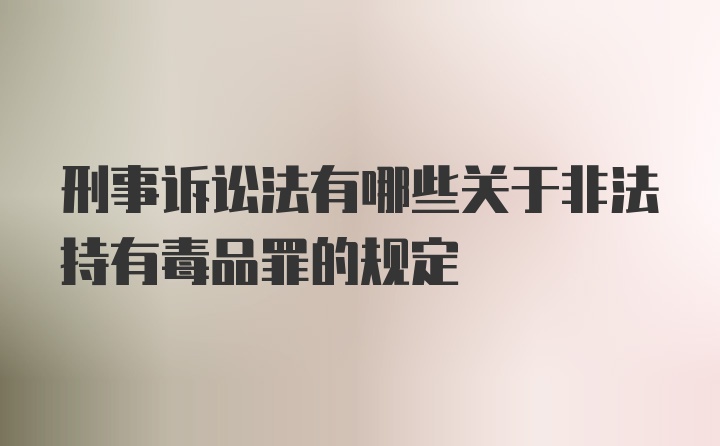 刑事诉讼法有哪些关于非法持有毒品罪的规定